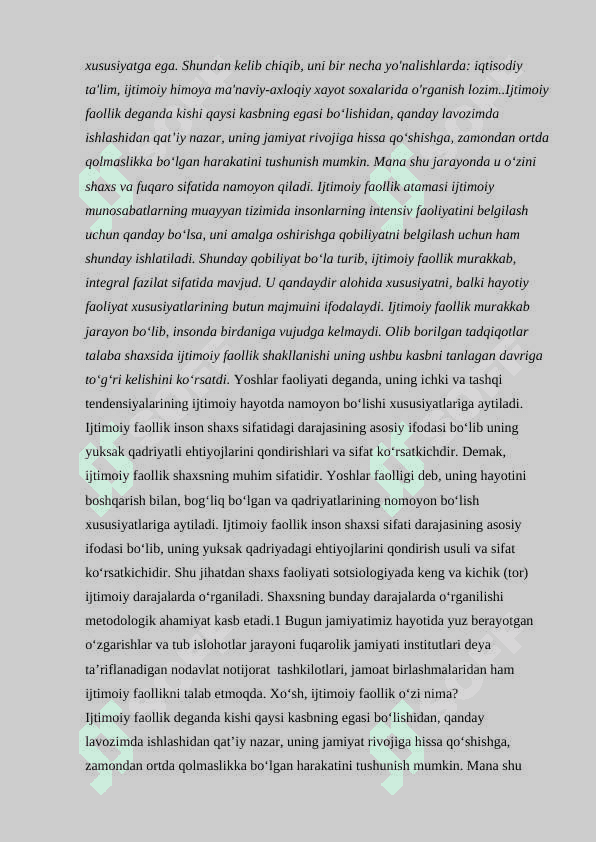 xususiyatga ega. Shundan kelib chiqib, uni bir necha yo'nalishlarda: iqtisodiy ta'lim, ijtimoiy himoya ma'naviy-axloqiy xayot soxalarida o'rganish lozim..Ijtimoiy faollik deganda kishi qaysi kasbning egasi bo‘lishidan, qanday lavozimda ishlashidan qat’iy nazar, uning jamiyat rivojiga hissa qo‘shishga, zamondan ortda qolmaslikka bo‘lgan harakatini tushunish mumkin. Mana shu jarayonda u o‘zini shaxs va fuqaro sifatida namoyon qiladi. Ijtimoiy faollik atamasi ijtimoiy munosabatlarning muayyan tizimida insonlarning intensiv faoliyatini belgilash uchun qanday bo‘lsa, uni amalga oshirishga qobiliyatni belgilash uchun ham shunday ishlatiladi. Shunday qobiliyat bo‘la turib, ijtimoiy faollik murakkab, integral fazilat sifatida mavjud. U qandaydir alohida xususiyatni, balki hayotiy faoliyat xususiyatlarining butun majmuini ifodalaydi. Ijtimoiy faollik murakkab jarayon bo‘lib, insonda birdaniga vujudga kelmaydi. Olib borilgan tadqiqotlar talaba shaxsida ijtimoiy faollik shakllanishi uning ushbu kasbni tanlagan davriga to‘g‘ri kelishini ko‘rsatdi. Yoshlar faoliyati deganda, uning ichki va tashqi tendensiyalarining ijtimoiy hayotda namoyon bo‘lishi xususiyatlariga aytiladi. Ijtimoiy faollik inson shaxs sifatidagi darajasining asosiy ifodasi bo‘lib uning yuksak qadriyatli ehtiyojlarini qondirishlari va sifat ko‘rsatkichdir. Demak, ijtimoiy faollik shaxsning muhim sifatidir. Yoshlar faolligi deb, uning hayotini boshqarish bilan, bog‘liq bo‘lgan va qadriyatlarining nomoyon bo‘lish xususiyatlariga aytiladi. Ijtimoiy faollik inson shaxsi sifati darajasining asosiy ifodasi bo‘lib, uning yuksak qadriyadagi ehtiyojlarini qondirish usuli va sifat ko‘rsatkichidir. Shu jihatdan shaxs faoliyati sotsiologiyada keng va kichik (tor) ijtimoiy darajalarda o‘rganiladi. Shaxsning bunday darajalarda o‘rganilishi metodologik ahamiyat kasb etadi.1 Bugun jamiyatimiz hayotida yuz berayotgan o‘zgarishlar va tub islohotlar jarayoni fuqarolik jamiyati institutlari deya ta’riflanadigan nodavlat notijorat tashkilotlari, jamoat birlashmalaridan ham ijtimoiy faollikni talab etmoqda. Xo‘sh, ijtimoiy faollik o‘zi nima?
Ijtimoiy faollik deganda kishi qaysi kasbning egasi bo‘lishidan, qanday lavozimda ishlashidan qat’iy nazar, uning jamiyat rivojiga hissa qo‘shishga, zamondan ortda qolmaslikka bo‘lgan harakatini tushunish mumkin. Mana shu